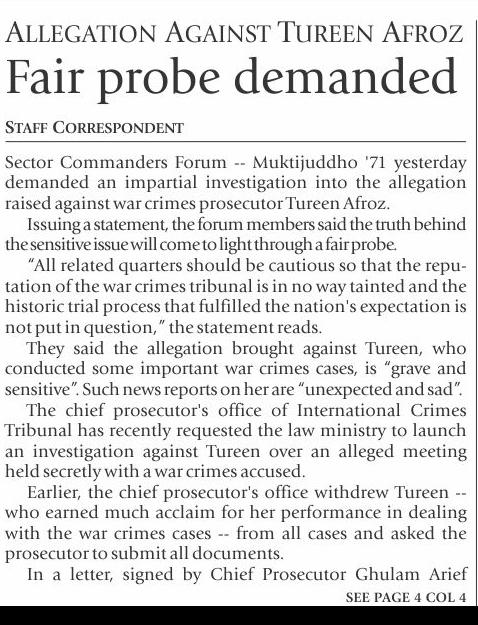 ALLEGATION AGAINST TUREEN AFROZ
Fair probe demanded

STAFF CORRESPONDENT

Sector Commanders Forum -- Muktijuddho '71 yesterday demanded an impartial investigation into the allegation raised against war crimes prosecutor Tureen Afroz.

Issuing a statement, the forum members said the truth behind the sensitive issue will come to light through a fair probe.

"All related quarters should be cautious so that the reputation of the war crimes tribunal is in no way tainted and the historic trial process that fulfilled the nation's expectation is not put in question," the statement reads.

They said the allegation brought against Tureen, who conducted some important war crimes cases, is "grave and sensitive". Such news reports on her are "unexpected and sad".

The chief prosecutor's office of International Crimes Tribunal has recently requested the law ministry to launch an investigation against Tureen over an alleged meeting held secretly with a war crimes accused.

Earlier, the chief prosecutor's office withdrew Tureen -- who earned much acclaim for her performance in dealing with the war crimes cases -- from all cases and asked the prosecutor to submit all documents.

In a letter, signed by Chief Prosecutor Ghulam Arief

SEE PAGE 4 COL 4